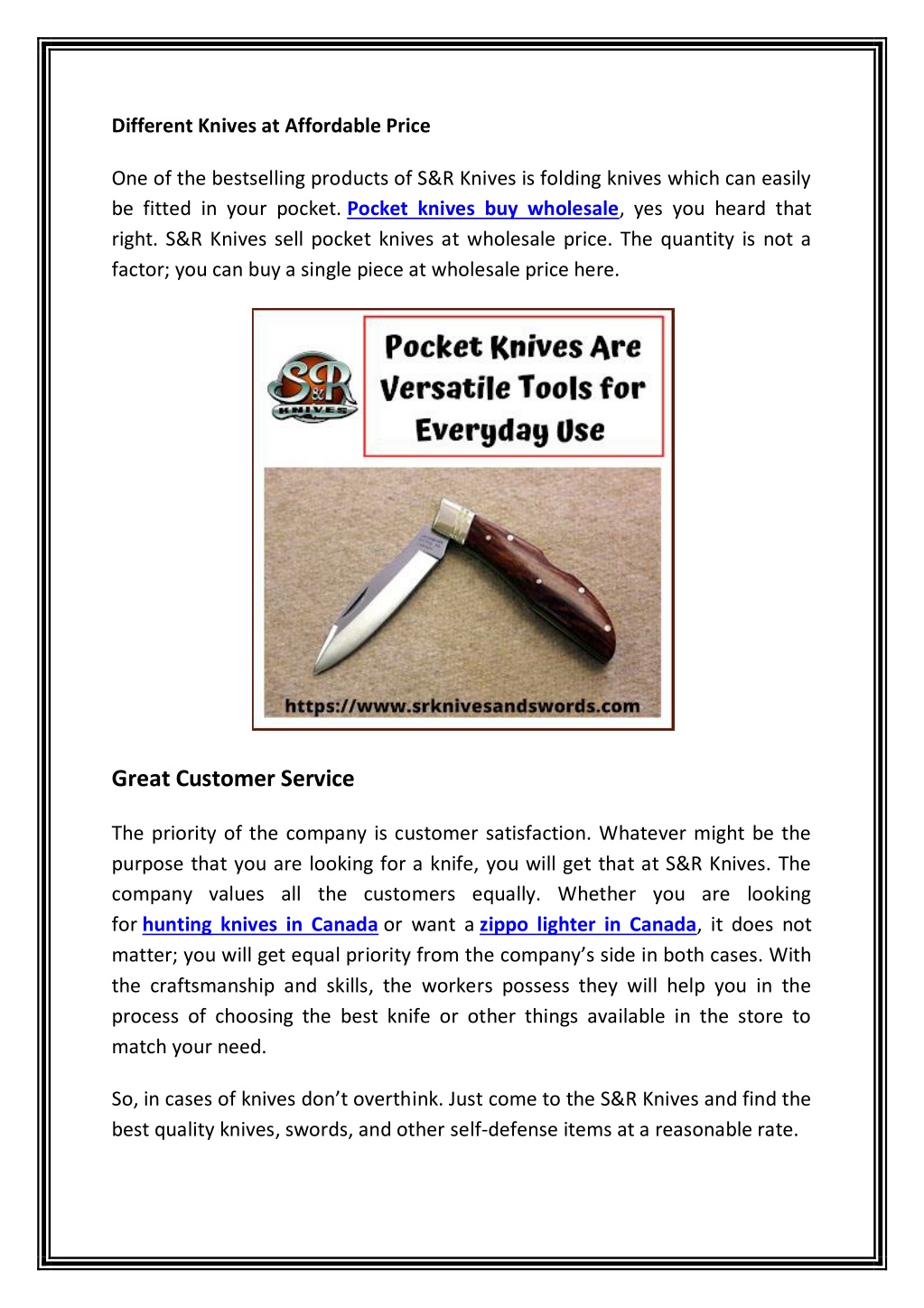 Different Knives at Affordable Price

One of the bestselling products of S&R Knives is folding knives which can easily be fitted in your pocket. Pocket knives buy wholesale, yes you heard that right. S&R Knives sell pocket knives at wholesale price. The quantity is not a factor; you can buy a single piece at wholesale price here.

S&R KNIVES

Pocket Knives Are Versatile Tools for Everyday Use

https://www.srknivesandswords.com

Great Customer Service

The priority of the company is customer satisfaction. Whatever might be the purpose that you are looking for a knife, you will get that at S&R Knives. The company values all the customers equally. Whether you are looking for hunting knives in Canada or want a zippo lighter in Canada, it does not matter; you will get equal priority from the company's side in both cases. With the craftsmanship and skills, the workers possess they will help you in the process of choosing the best knife or other things available in the store to match your need.

So, in cases of knives don't overthink. Just come to the S&R Knives and find the best quality knives, swords, and other self-defense items at a reasonable rate.